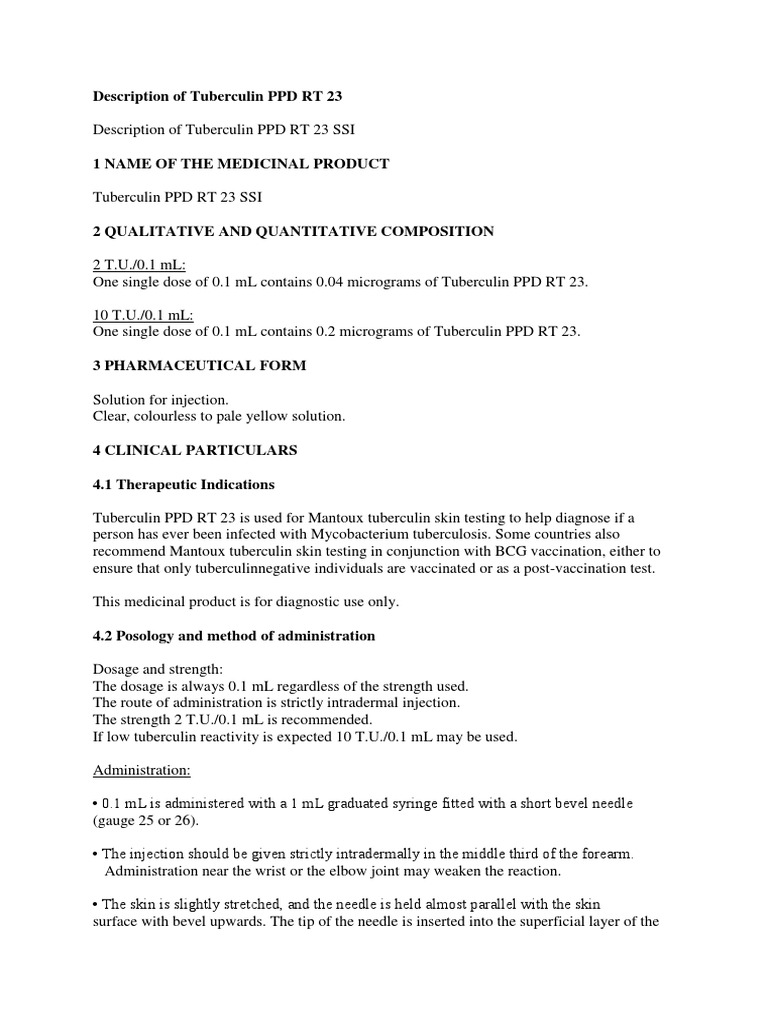 Description of Tuberculin PPD RT 23

Description of Tuberculin PPD RT 23 SSI

1 NAME OF THE MEDICINAL PRODUCT

Tuberculin PPD RT 23 SSI

2 QUALITATIVE AND QUANTITATIVE COMPOSITION

2 T.U./0.1 mL:
One single dose of 0.1 mL contains 0.04 micrograms of Tuberculin PPD RT 23.

10 T.U./0.1 mL:
One single dose of 0.1 mL contains 0.2 micrograms of Tuberculin PPD RT 23.

3 PHARMACEUTICAL FORM

Solution for injection.
Clear, colourless to pale yellow solution.

4 CLINICAL PARTICULARS

4.1 Therapeutic Indications

Tuberculin PPD RT 23 is used for Mantoux tuberculin skin testing to help diagnose if a person has ever been infected with Mycobacterium tuberculosis. Some countries also recommend Mantoux tuberculin skin testing in conjunction with BCG vaccination, either to ensure that only tuberculinnegative individuals are vaccinated or as a post-vaccination test.

This medicinal product is for diagnostic use only.

4.2 Posology and method of administration

Dosage and strength:
The dosage is always 0.1 mL regardless of the strength used.
The route of administration is strictly intradermal injection.
The strength 2 T.U./0.1 mL is recommended.
If low tuberculin reactivity is expected 10 T.U./0.1 mL may be used.

Administration:

• 0.1 mL is administered with a 1 mL graduated syringe fitted with a short bevel needle (gauge 25 or 26).

• The injection should be given strictly intradermally in the middle third of the forearm. Administration near the wrist or the elbow joint may weaken the reaction.

• The skin is slightly stretched, and the needle is held almost parallel with the skin surface with bevel upwards. The tip of the needle is inserted into the superficial layer of the